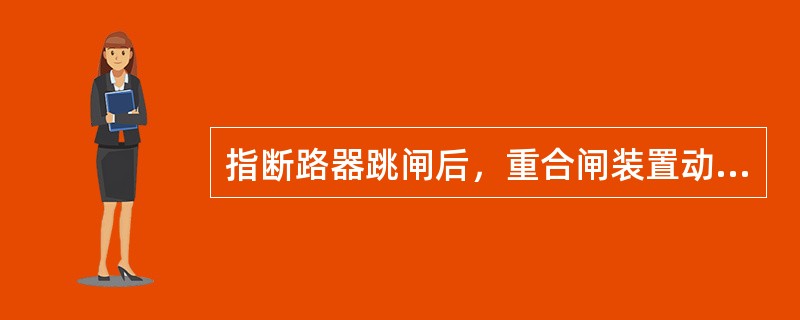 指断路器跳闸后，重合闸装置动...